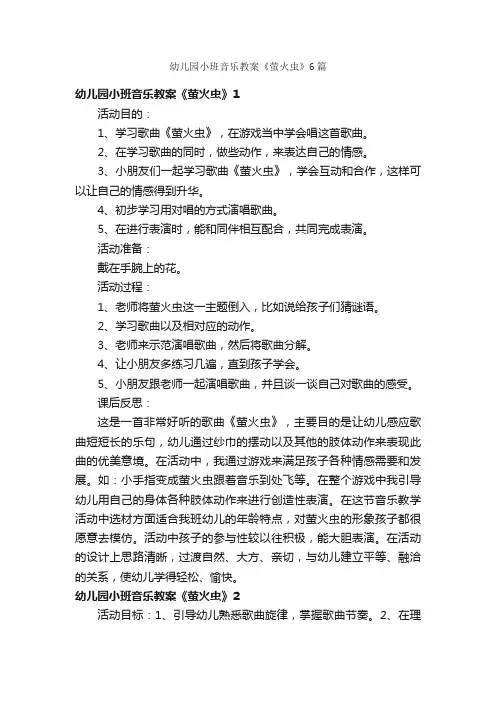 幼儿园小班音乐教案《萤火虫》6篇

幼儿园小班音乐教案《萤火虫》1

活动目的：

1、学习歌曲《萤火虫》，在游戏当中学会唱这首歌曲。

2、在学习歌曲的同时，做些动作，来表达自己的情感。

3、小朋友们一起学习歌曲《萤火虫》，学会互动和合作，这样可以让自己的情感得到升华。

4、初步学习用对唱的方式演唱歌曲。

5、在进行表演时，能和同伴相互配合，共同完成表演。

活动准备：

戴在手腕上的花。

活动过程：

1、老师将萤火虫这一主题倒入，比如说给孩子们猜谜语。

2、学习歌曲以及相对应的动作。

3、老师来示范演唱歌曲，然后将歌曲分解。

4、让小朋友多练习几遍，直到孩子学会。

5、小朋友跟老师一起演唱歌曲，并且谈一谈自己对歌曲的感受。

课后反思：

这是一首非常好听的歌曲《萤火虫》，主要目的是让幼儿感应歌曲短短长的乐句，幼儿通过纱巾的摆动以及其他的肢体动作来表现此曲的优美意境。在活动中，我通过游戏来满足孩子各种情感需要和发展。如：小手指变成萤火虫跟着音乐到处飞等。在整个游戏中我引导幼儿用自己的身体各种肢体动作来进行创造性表演。在这节音乐教学活动中选材方面适合我班幼儿的年龄特点，对萤火虫的形象孩子都很愿意去模仿。活动中孩子的参与性较以往积极，能大胆表演。在活动的设计上思路清晰，过渡自然、大方、亲切，与幼儿建立平等、融洽的关系，使幼儿学得轻松、愉快。

幼儿园小班音乐教案《萤火虫》2

活动目标：1、引导幼儿熟悉歌曲旋律，掌握歌曲节奏。2、在理